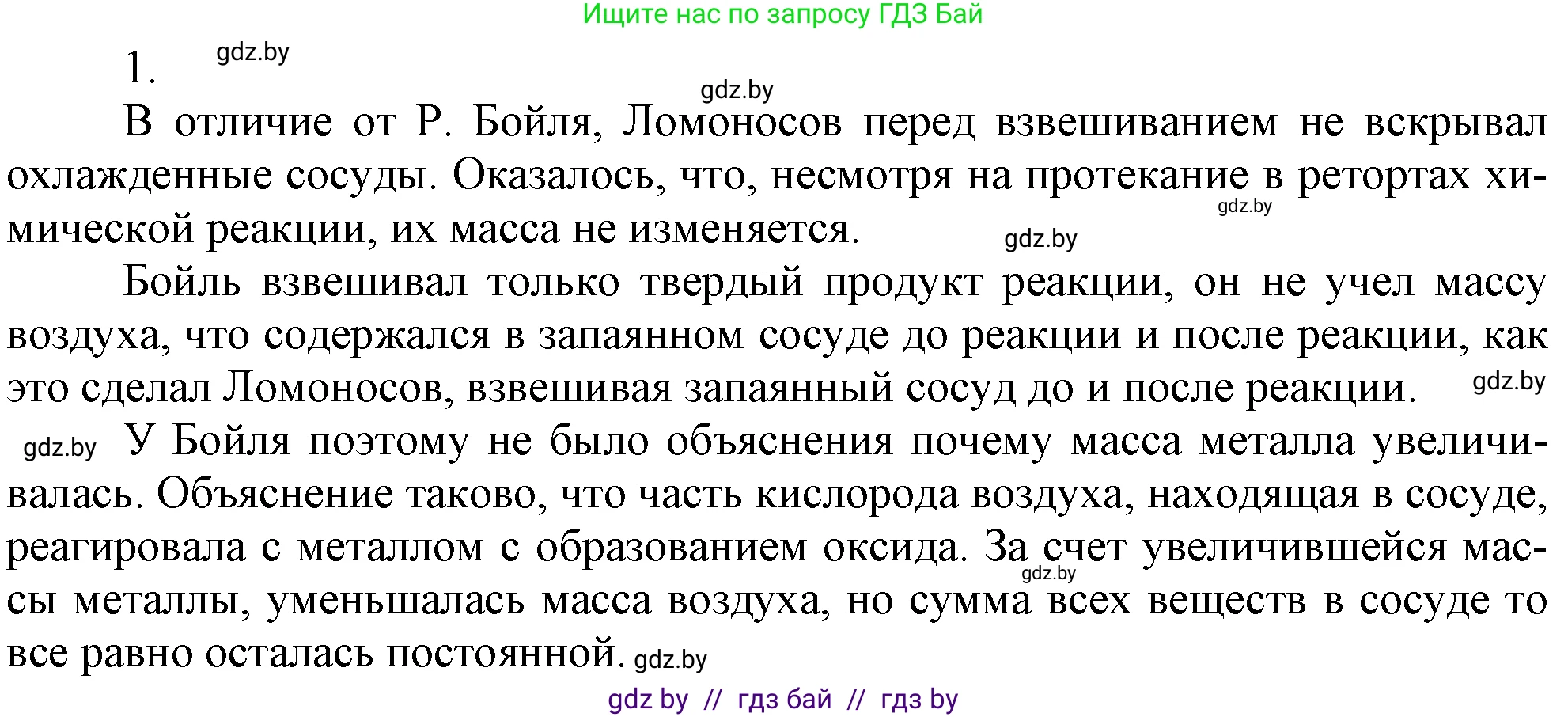 Ищите нас по запросу ГДЗ Бай

1. gdz.by

gdz.by

В отличие от Р. Бойля, Ломоносов перед взвешиванием не вскрывал охлажденные сосуды. Оказалось, что, несмотря на протекание в ретортах химической реакции, их масса не изменяется. gdz.by gdz.by

Бойль взвешивал только твердый продукт реакции, он не учел массу воздуха, что содержался в запаянном сосуде до реакции и после реакции, как это сделал Ломоносов, взвешивая запаянный сосуд до и после реакции. gdz.by

gdz.by У Бойля поэтому не было объяснения почему масса металла увеличивалась. Объяснение таково, что часть кислорода воздуха, находящая в сосуде, реагировала с металлом с образованием оксида. За счет увеличившейся массы металлы, уменьшалась масса воздуха, но сумма всех веществ в сосуде то все равно осталась постоянной. gdz.by gdz.by

gdz by // гдз бай // гдз by